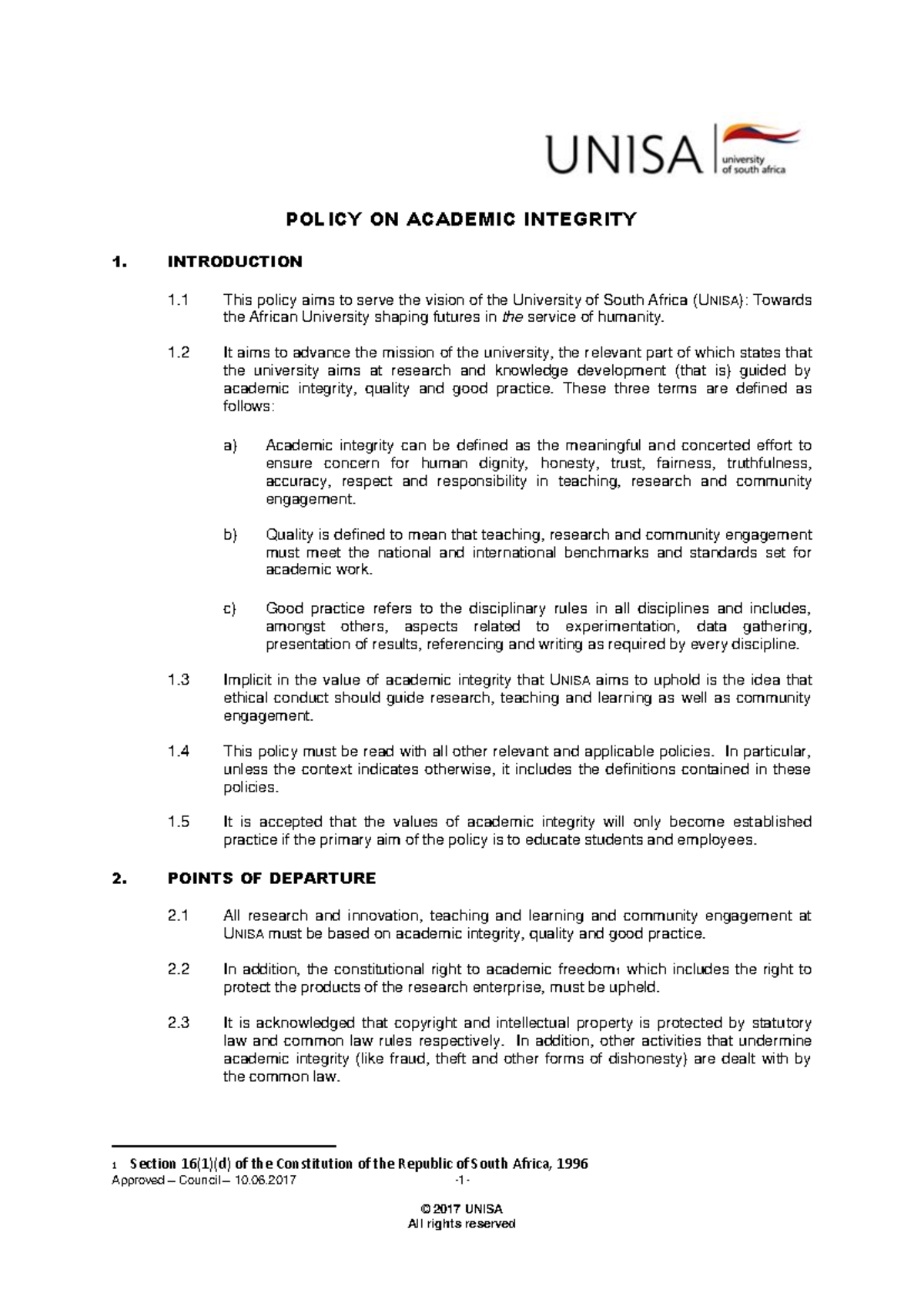 UNISA university of south africa

POLICY ON ACADEMIC INTEGRITY

1. INTRODUCTION

1.1 This policy aims to serve the vision of the University of South Africa (UNISA): Towards the African University shaping futures in the service of humanity.

1.2 It aims to advance the mission of the university, the relevant part of which states that the university aims at research and knowledge development (that is) guided by academic integrity, quality and good practice. These three terms are defined as follows:

a) Academic integrity can be defined as the meaningful and concerted effort to ensure concern for human dignity, honesty, trust, fairness, truthfulness, accuracy, respect and responsibility in teaching, research and community engagement.

b) Quality is defined to mean that teaching, research and community engagement must meet the national and international benchmarks and standards set for academic work.

c) Good practice refers to the disciplinary rules in all disciplines and includes, amongst others, aspects related to experimentation, data gathering, presentation of results, referencing and writing as required by every discipline.

1.3 Implicit in the value of academic integrity that UNISA aims to uphold is the idea that ethical conduct should guide research, teaching and learning as well as community engagement.

1.4 This policy must be read with all other relevant and applicable policies. In particular, unless the context indicates otherwise, it includes the definitions contained in these policies.

1.5 It is accepted that the values of academic integrity will only become established practice if the primary aim of the policy is to educate students and employees.

2. POINTS OF DEPARTURE

2.1 All research and innovation, teaching and learning and community engagement at UNISA must be based on academic integrity, quality and good practice.

2.2 In addition, the constitutional right to academic freedom1 which includes the right to protect the products of the research enterprise, must be upheld.

2.3 It is acknowledged that copyright and intellectual property is protected by statutory law and common law rules respectively. In addition, other activities that undermine academic integrity (like fraud, theft and other forms of dishonesty) are dealt with by the common law.

1 Section 16(1)(d) of the Constitution of the Republic of South Africa, 1996
Approved – Council – 10.06.2017 -1-

© 2017 UNISA
All rights reserved